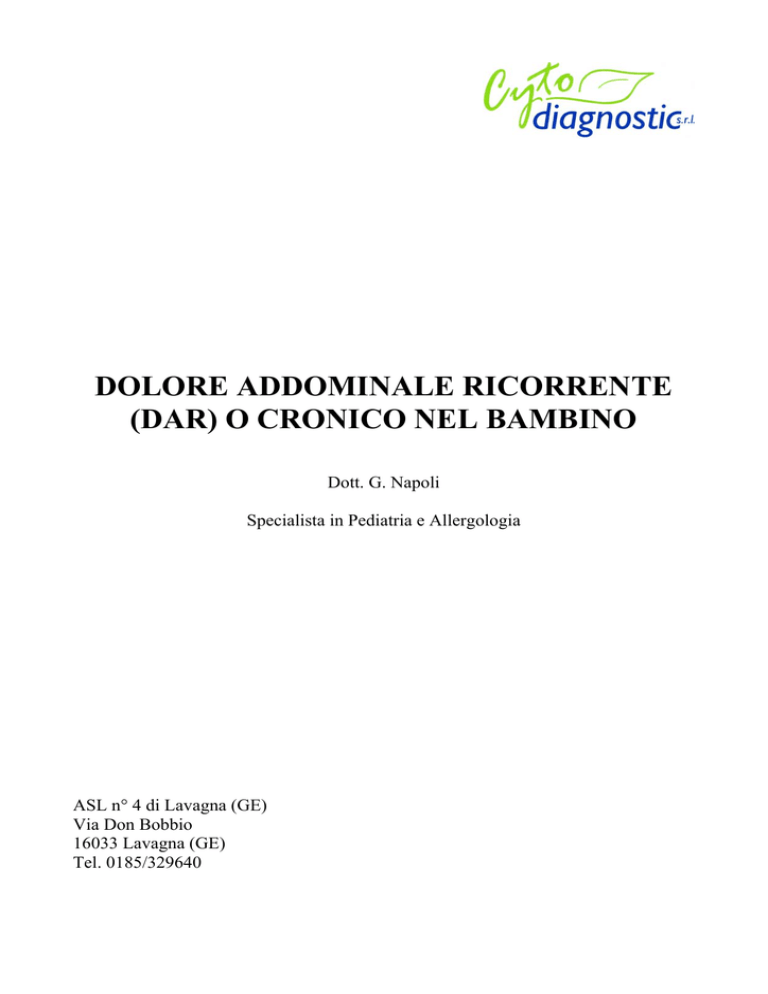 Cyto diagnostic s.r.l.

DOLORE ADDOMINALE RICORRENTE (DAR) O CRONICO NEL BAMBINO

Dott. G. Napoli

Specialista in Pediatria e Allergologia

ASL n° 4 di Lavagna (GE)
Via Don Bobbio
16033 Lavagna (GE)
Tel. 0185/329640